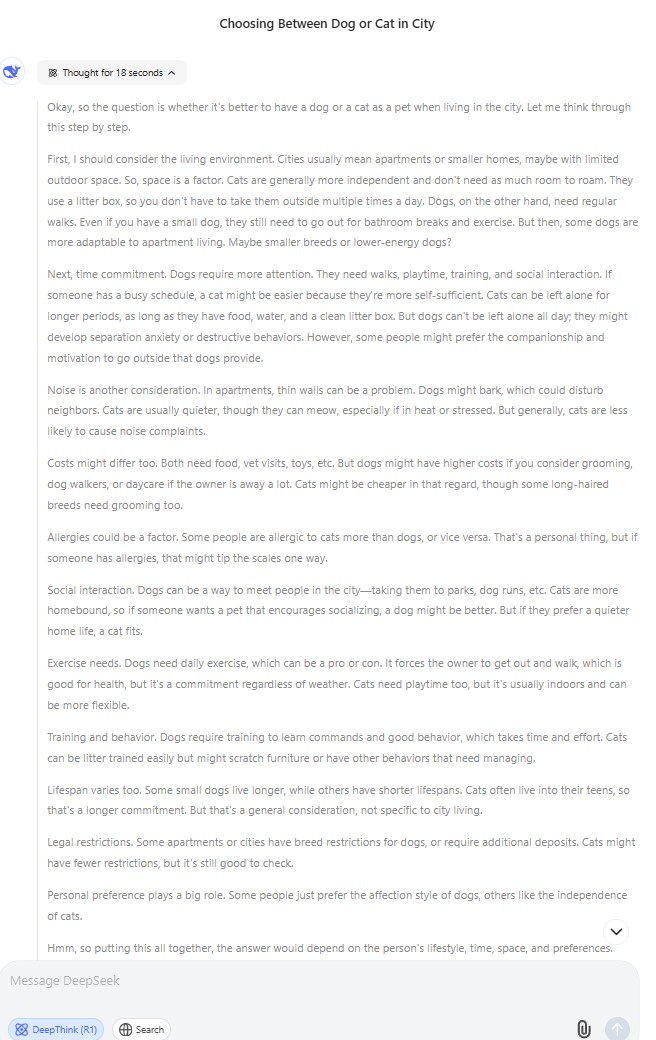 Choosing Between Dog or Cat in City

Thought for 18 seconds

Okay, so the question is whether it's better to have a dog or a cat as a pet when living in the city. Let me think through this step by step.

First, I should consider the living environment. Cities usually mean apartments or smaller homes, maybe with limited outdoor space. So, space is a factor. Cats are generally more independent and don't need as much room to roam. They use a litter box, so you don't have to take them outside multiple times a day. Dogs, on the other hand, need regular walks. Even if you have a small dog, they still need to go out for bathroom breaks and exercise. But then, some dogs are more adaptable to apartment living. Maybe smaller breeds or lower-energy dogs?

Next, time commitment. Dogs require more attention. They need walks, playtime, training, and social interaction. If someone has a busy schedule, a cat might be easier because they're more self-sufficient. Cats can be left alone for longer periods, as long as they have food, water, and a clean litter box. But dogs can't be left alone all day; they might develop separation anxiety or destructive behaviors. However, some people might prefer the companionship and motivation to go outside that dogs provide.

Noise is another consideration. In apartments, thin walls can be a problem. Dogs might bark, which could disturb neighbors. Cats are usually quieter, though they can meow, especially if in heat or stressed. But generally, cats are less likely to cause noise complaints.

Costs might differ too. Both need food, vet visits, toys, etc. But dogs might have higher costs if you consider grooming, dog walkers, or daycare if the owner is away a lot. Cats might be cheaper in that regard, though some long-haired breeds need grooming too.

Allergies could be a factor. Some people are allergic to cats more than dogs, or vice versa. That's a personal thing, but if someone has allergies, that might tip the scales one way.

Social interaction. Dogs can be a way to meet people in the city—taking them to parks, dog runs, etc. Cats are more homebound, so if someone wants a pet that encourages socializing, a dog might be better. But if they prefer a quieter home life, a cat fits.

Exercise needs. Dogs need daily exercise, which can be a pro or con. It forces the owner to get out and walk, which is good for health, but it's a commitment regardless of weather. Cats need playtime too, but it's usually indoors and can be more flexible.

Training and behavior. Dogs require training to learn commands and good behavior, which takes time and effort. Cats can be litter trained easily but might scratch furniture or have other behaviors that need managing.

Lifespan varies too. Some small dogs live longer, while others have shorter lifespans. Cats often live into their teens, so that's a longer commitment. But that's a general consideration, not specific to city living.

Legal restrictions. Some apartments or cities have breed restrictions for dogs, or require additional deposits. Cats might have fewer restrictions, but it's still good to check.

Personal preference plays a big role. Some people just prefer the affection style of dogs, others like the independence of cats.

Hmm, so putting this all together, the answer would depend on the person's lifestyle, time, space, and preferences.

Message DeepSeek

DeepThink (R1)

Search